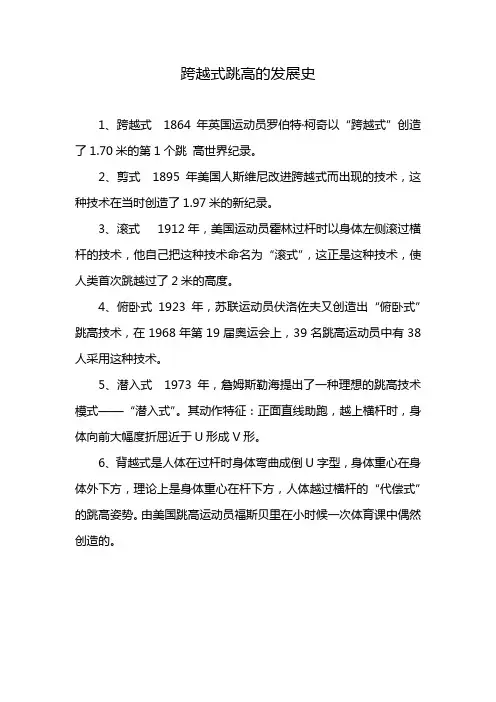 跨越式跳高的发展史

1、跨越式 1864 年英国运动员罗伯特·柯奇以“跨越式”创造了 1.70 米的第 1 个跳 高世界纪录。

2、剪式 1895 年美国人斯维尼改进跨越式而出现的技术，这种技术在当时创造了 1.97 米的新纪录。

3、滚式 1912 年，美国运动员霍林过杆时以身体左侧滚过横杆的技术，他自己把这种技术命名为“滚式”，这正是这种技术，使人类首次跳越过了 2 米的高度。

4、俯卧式 1923 年，苏联运动员伏洛佐夫又创造出“俯卧式”跳高技术，在 1968 年第 19 届奥运会上，39 名跳高运动员中有 38 人采用这种技术。

5、潜入式 1973 年，詹姆斯勒海提出了一种理想的跳高技术模式——“潜入式”。其动作特征：正面直线助跑，越上横杆时，身体向前大幅度折屈近于 U 形成 V 形。

6、背越式是人体在过杆时身体弯曲成倒 U 字型，身体重心在身体外下方，理论上是身体重心在杆下方，人体越过横杆的“代偿式”的跳高姿势。由美国跳高运动员福斯贝里在小时候一次体育课中偶然创造的。